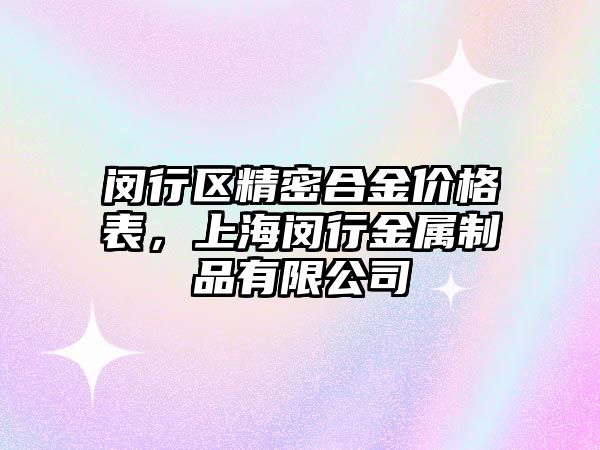 闵行区精密合金价格表，上海闵行金属制品有限公司